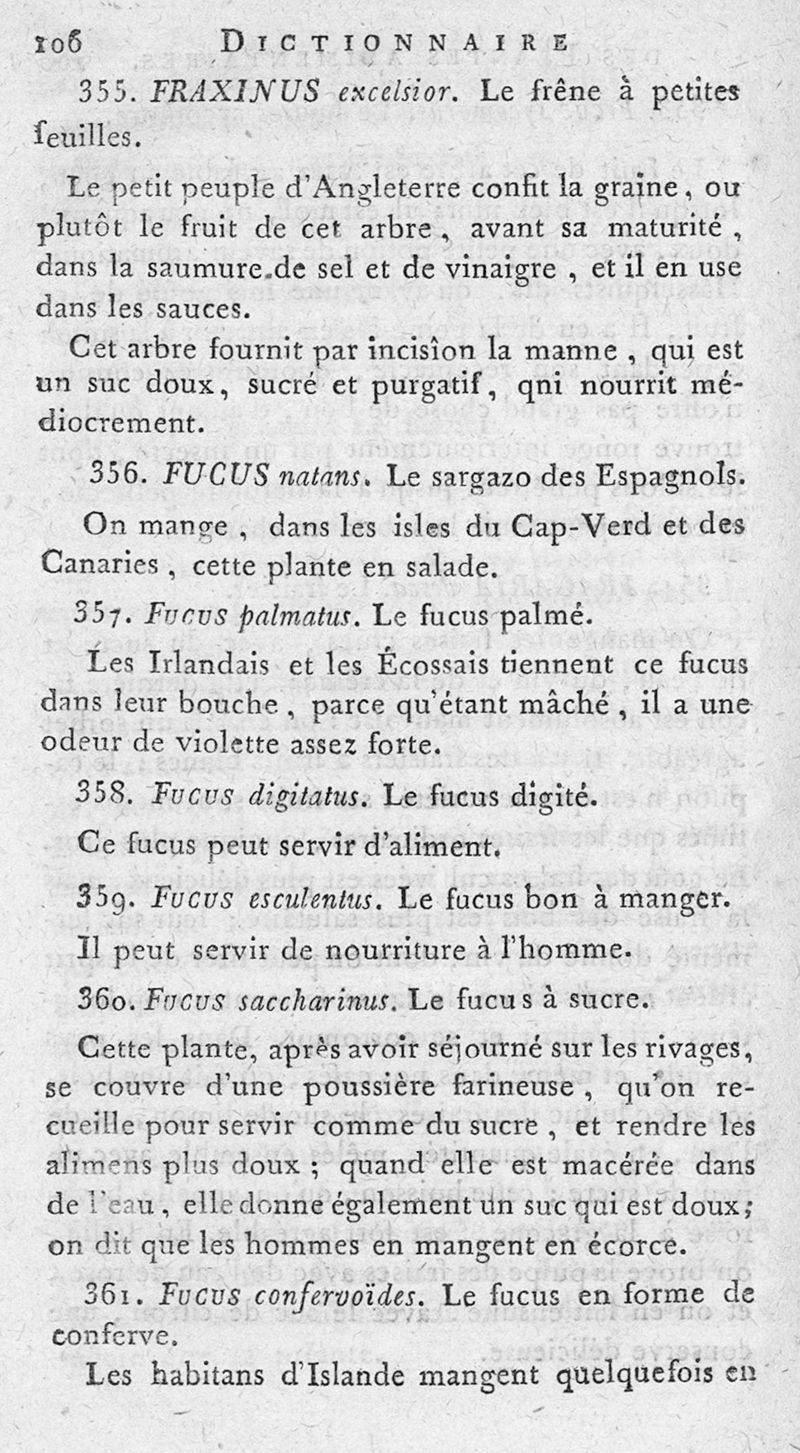 106 DICTIONNAIRE

355. FRAXINUS excelsior. Le frêne à petites feuilles.

Le petit peuple d'Angleterre confit la graine, ou plutôt le fruit de cet arbre, avant sa maturité, dans la saumure de sel et de vinaigre, et il en use dans les sauces.

Cet arbre fournit par incision la manne, qui est un suc doux, sucré et purgatif, qni nourrit médiocrement.

356. FUCUS natans. Le sargazo des Espagnols.

On mange, dans les isles du Cap-Verd et des Canaries, cette plante en salade.

357. Fucus palmatus. Le fucus palmé.

Les Irlandais et les Écossais tiennent ce fucus dans leur bouche, parce qu'étant mâché, il a une odeur de violette assez forte.

358. Fucus digitatus. Le fucus digité.

Ce fucus peut servir d'aliment.

359. Fucus esculentus. Le fucus bon à manger.

Il peut servir de nourriture à l'homme.

360. Fucus saccharinus. Le fucus à sucre.

Cette plante, après avoir séjourné sur les rivages, se couvre d'une poussière farineuse, qu'on recueille pour servir comme du sucre, et rendre les alimens plus doux; quand elle est macérée dans de l'eau, elle donne également un suc qui est doux; on dit que les hommes en mangent en écorce.

361. Fucus confervoïdes. Le fucus en forme de conferve.

Les habitans d'Islande mangent quelquefois en